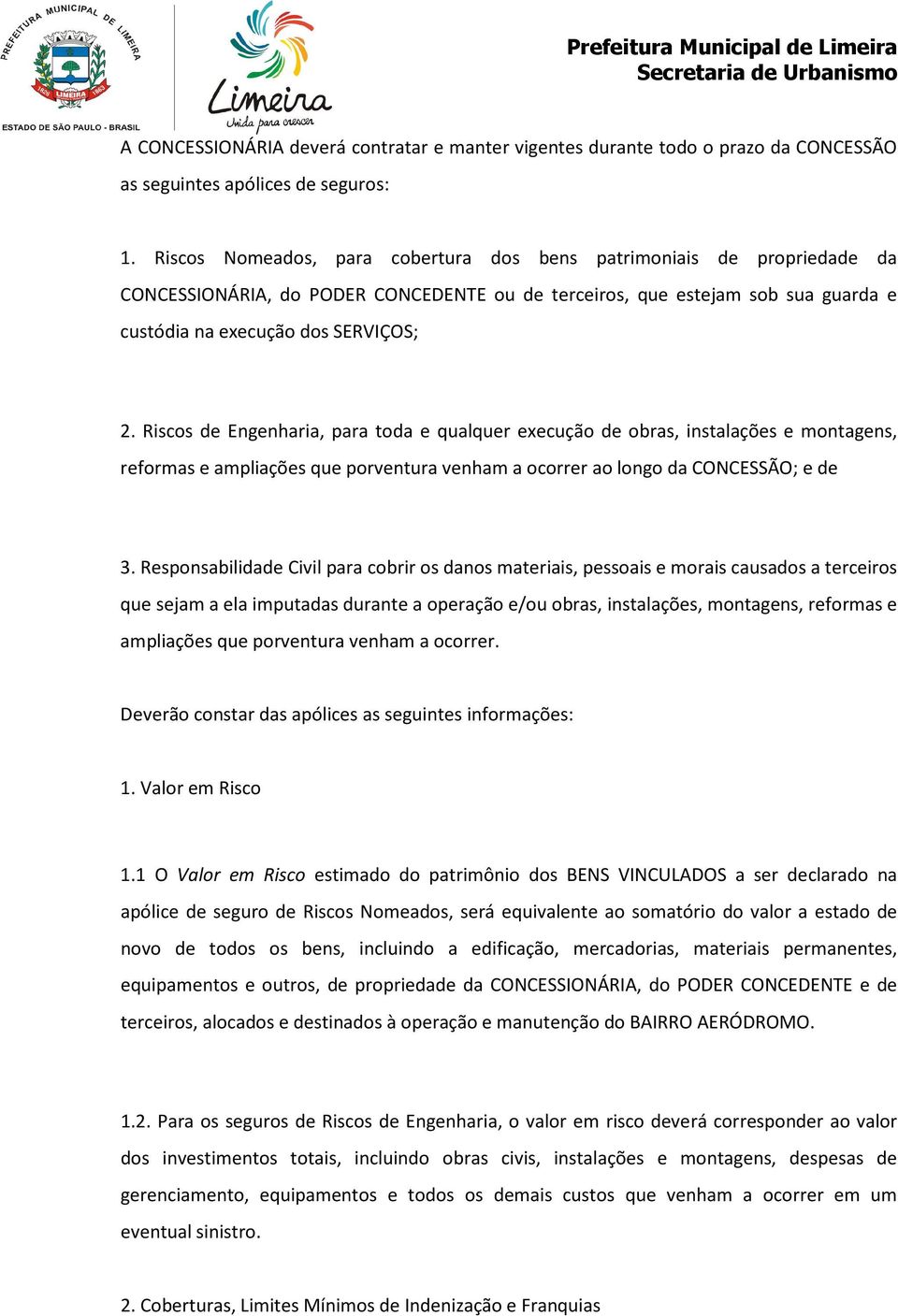 PREFEITURA MUNICIPAL DE LIMEIRA
LIMEIRA
ESTADO DE SÃO PAULO - BRASIL

Limeira
Unida para crescer

Prefeitura Municipal de Limeira
Secretaria de Urbanismo

A CONCESSIONÁRIA deverá contratar e manter vigentes durante todo o prazo da CONCESSÃO as seguintes apólices de seguros:

1. Riscos Nomeados, para cobertura dos bens patrimoniais de propriedade da CONCESSIONÁRIA, do PODER CONCEDENTE ou de terceiros, que estejam sob sua guarda e custódia na execução dos SERVIÇOS;

2. Riscos de Engenharia, para toda e qualquer execução de obras, instalações e montagens, reformas e ampliações que porventura venham a ocorrer ao longo da CONCESSÃO; e de

3. Responsabilidade Civil para cobrir os danos materiais, pessoais e morais causados a terceiros que sejam a ela imputadas durante a operação e/ou obras, instalações, montagens, reformas e ampliações que porventura venham a ocorrer.

Deverão constar das apólices as seguintes informações:

1. Valor em Risco

1.1 O Valor em Risco estimado do patrimônio dos BENS VINCULADOS a ser declarado na apólice de seguro de Riscos Nomeados, será equivalente ao somatório do valor a estado de novo de todos os bens, incluindo a edificação, mercadorias, materiais permanentes, equipamentos e outros, de propriedade da CONCESSIONÁRIA, do PODER CONCEDENTE e de terceiros, alocados e destinados à operação e manutenção do BAIRRO AERÓDROMO.

1.2. Para os seguros de Riscos de Engenharia, o valor em risco deverá corresponder ao valor dos investimentos totais, incluindo obras civis, instalações e montagens, despesas de gerenciamento, equipamentos e todos os demais custos que venham a ocorrer em um eventual sinistro.

2. Coberturas, Limites Mínimos de Indenização e Franquias